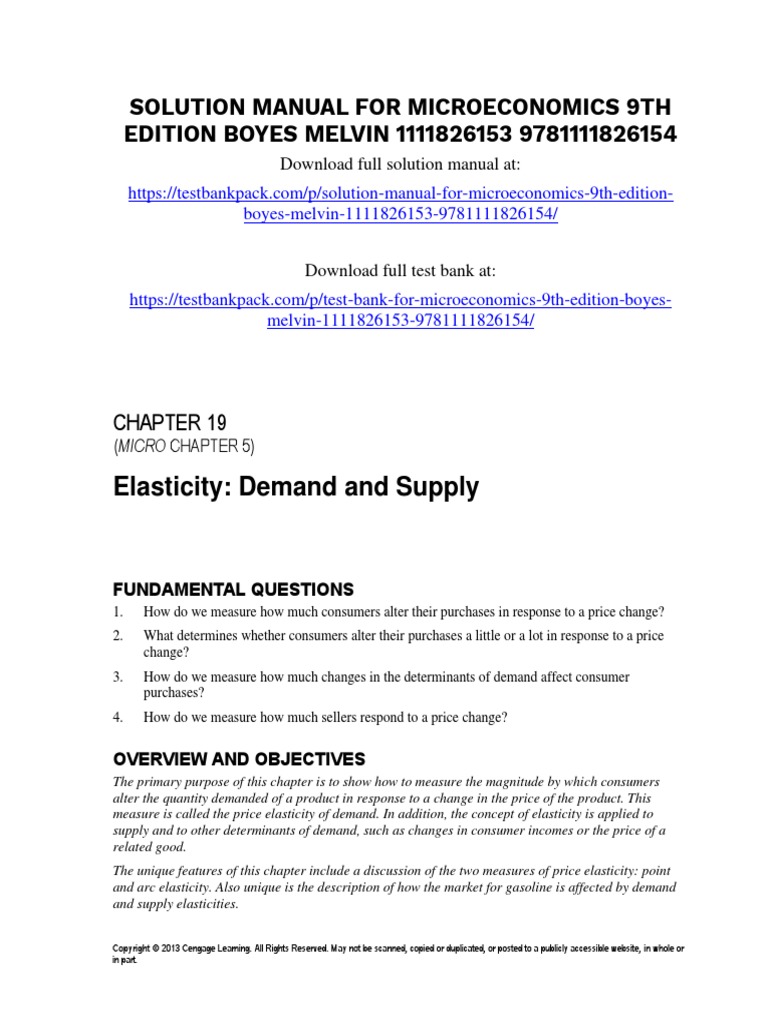 SOLUTION MANUAL FOR MICROECONOMICS 9TH EDITION BOYES MELVIN 1111826153 9781111826154

Download full solution manual at:

https://testbankpack.com/p/solution-manual-for-microeconomics-9th-edition-boyes-melvin-1111826153-9781111826154/

Download full test bank at:

https://testbankpack.com/p/test-bank-for-microeconomics-9th-edition-boyes-melvin-1111826153-9781111826154/

CHAPTER 19
(MICRO CHAPTER 5)

Elasticity: Demand and Supply

FUNDAMENTAL QUESTIONS

1. How do we measure how much consumers alter their purchases in response to a price change?

2. What determines whether consumers alter their purchases a little or a lot in response to a price change?

3. How do we measure how much changes in the determinants of demand affect consumer purchases?

4. How do we measure how much sellers respond to a price change?

OVERVIEW AND OBJECTIVES

The primary purpose of this chapter is to show how to measure the magnitude by which consumers alter the quantity demanded of a product in response to a change in the price of the product. This measure is called the price elasticity of demand. In addition, the concept of elasticity is applied to supply and to other determinants of demand, such as changes in consumer incomes or the price of a related good.

The unique features of this chapter include a discussion of the two measures of price elasticity: point and arc elasticity. Also unique is the description of how the market for gasoline is affected by demand and supply elasticities.

Copyright © 2013 Cengage Learning. All Rights Reserved. May not be scanned, copied or duplicated, or posted to a publicly accessible website, in whole or in part.